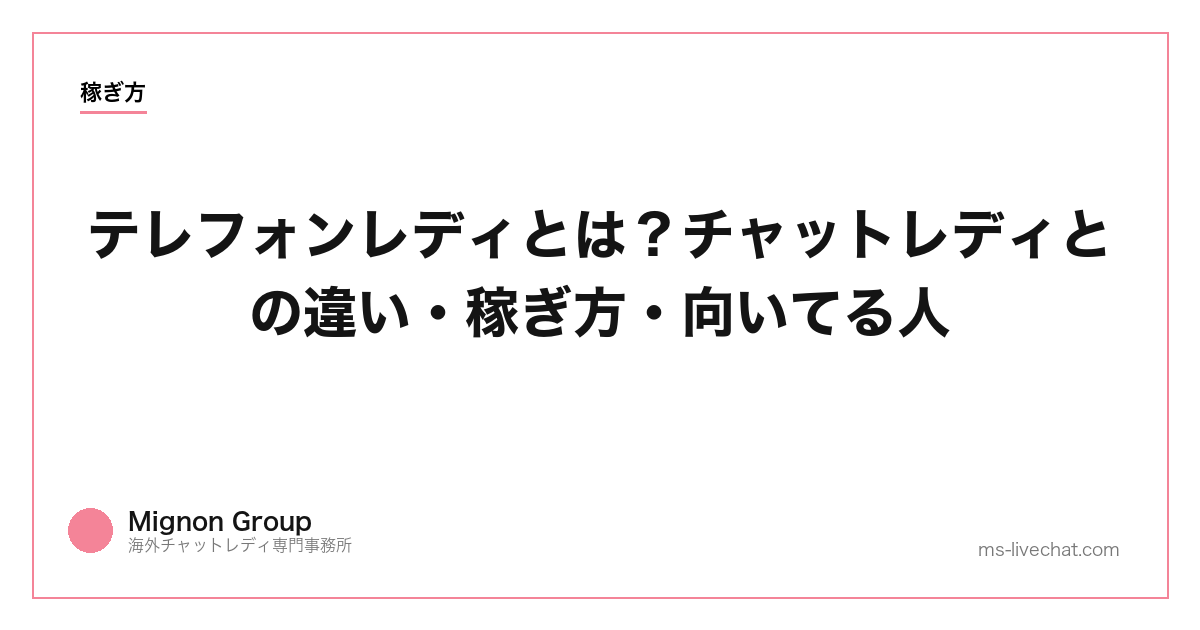 稼ぎ方

テレフォンレディとは？チャットレディとの違い・稼ぎ方・向いてる人

Mignon Group
海外チャットレディ専門事務所

ms-livechat.com